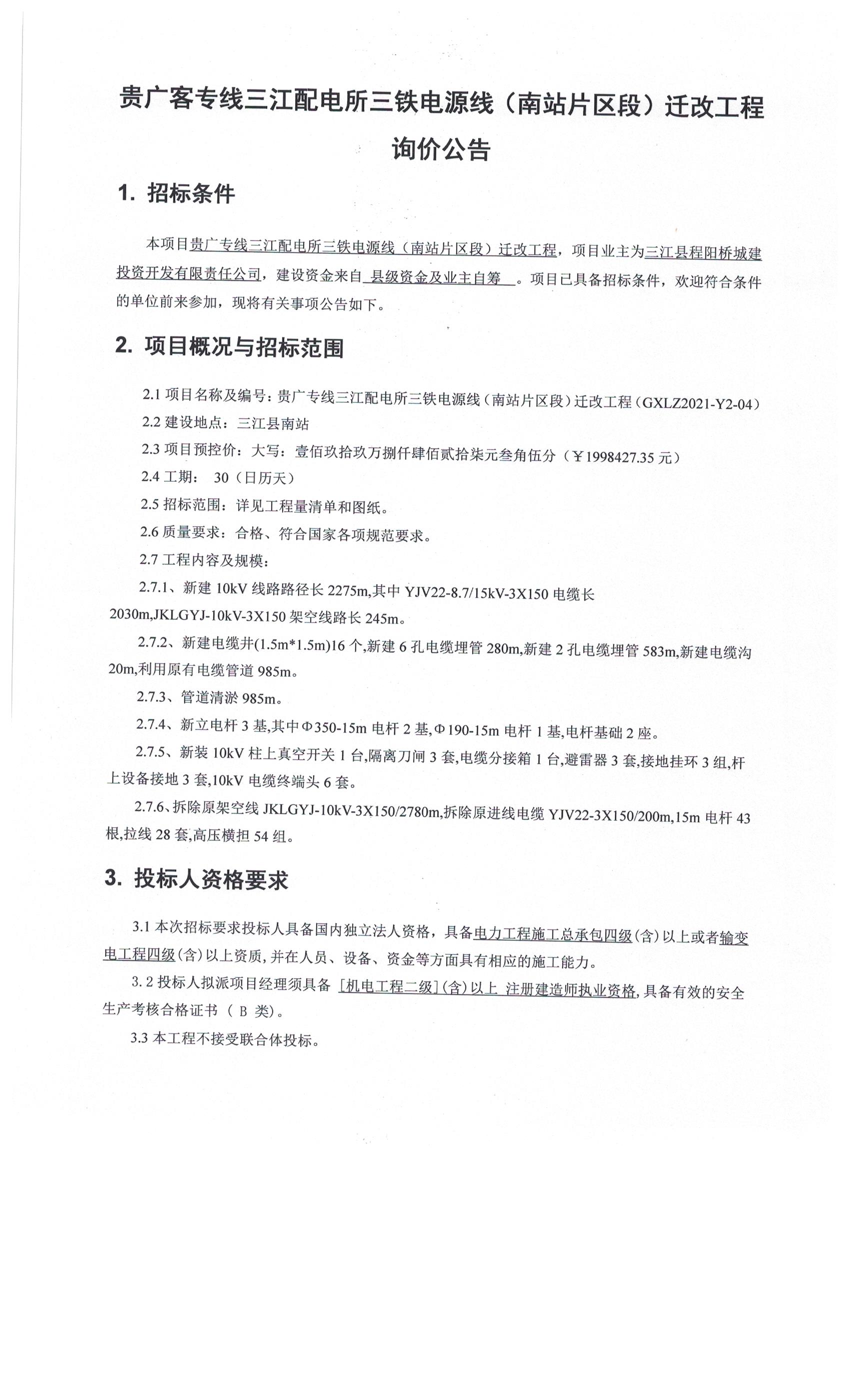 贵广客专线三江配电所三铁电源线（南站片区段）迁改工程询价公告

1. 招标条件

本项目贵广专线三江配电所三铁电源线（南站片区段）迁改工程，项目业主为三江县程阳桥城建投资开发有限责任公司，建设资金来自 县级资金及业主自筹 。项目已具备招标条件，欢迎符合条件的单位前来参加，现将有关事项公告如下。

2. 项目概况与招标范围

2.1 项目名称及编号：贵广专线三江配电所三铁电源线（南站片区段）迁改工程（GXLZ2021-Y2-04）
2.2 建设地点：三江县南站
2.3 项目预控价：大写：壹佰玖拾玖万捌仟肆佰贰拾柒元叁角伍分（￥1998427.35 元）
2.4 工期： 30（日历天）
2.5 招标范围：详见工程量清单和图纸。
2.6 质量要求：合格、符合国家各项规范要求。
2.7 工程内容及规模：
2.7.1、新建 10kV 线路路径长 2275m,其中 YJV22-8.7/15kV-3X150 电缆长 2030m,JKLGYJ-10kV-3X150 架空线路长 245m。
2.7.2、新建电缆井(1.5m*1.5m)16 个,新建 6 孔电缆埋管 280m,新建 2 孔电缆埋管 583m,新建电缆沟 20m,利用原有电缆管道 985m。
2.7.3、管道清淤 985m。
2.7.4、新立电杆 3 基,其中Φ350-15m 电杆 2 基,Φ190-15m 电杆 1 基,电杆基础 2 座。
2.7.5、新装 10kV 柱上真空开关 1 台,隔离刀闸 3 套,电缆分接箱 1 台,避雷器 3 套,接地挂环 3 组,杆上设备接地 3 套,10kV 电缆终端头 6 套。
2.7.6、拆除原架空线 JKLGYJ-10kV-3X150/2780m,拆除原进线电缆 YJV22-3X150/200m,15m 电杆 43 根,拉线 28 套,高压横担 54 组。

3. 投标人资格要求

3.1 本次招标要求投标人具备国内独立法人资格，具备电力工程施工总承包四级(含)以上或者输变电工程四级(含)以上资质,并在人员、设备、资金等方面具有相应的施工能力。
3.2 投标人拟派项目经理须具备 [机电工程二级](含)以上 注册建造师执业资格,具备有效的安全生产考核合格证书（ B 类）。
3.3 本工程不接受联合体投标。